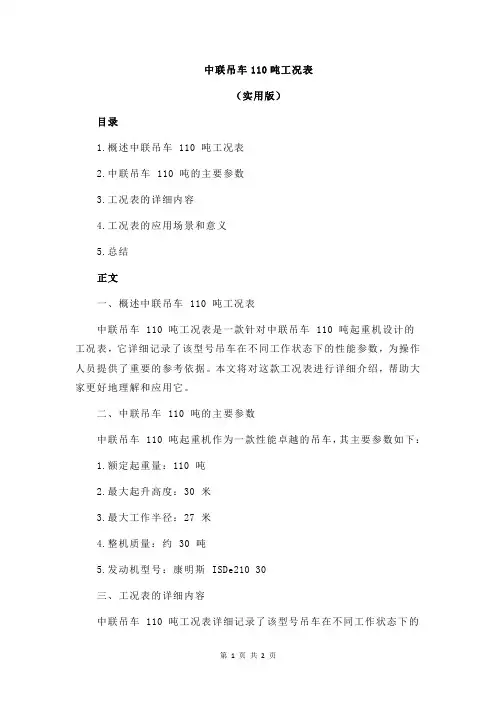 中联吊车 110 吨工况表

（实用版）

目录

1.概述中联吊车 110 吨工况表

2.中联吊车 110 吨的主要参数

3.工况表的详细内容

4.工况表的应用场景和意义

5.总结

正文

一、概述中联吊车 110 吨工况表

中联吊车 110 吨工况表是一款针对中联吊车 110 吨起重机设计的工况表，它详细记录了该型号吊车在不同工作状态下的性能参数，为操作人员提供了重要的参考依据。本文将对这款工况表进行详细介绍，帮助大家更好地理解和应用它。

二、中联吊车 110 吨的主要参数

中联吊车 110 吨起重机作为一款性能卓越的吊车，其主要参数如下：

1.额定起重量：110 吨

2.最大起升高度：30 米

3.最大工作半径：27 米

4.整机质量：约 30 吨

5.发动机型号：康明斯 ISDe210 30

三、工况表的详细内容

中联吊车 110 吨工况表详细记录了该型号吊车在不同工作状态下的

第 1 页 共 2 页